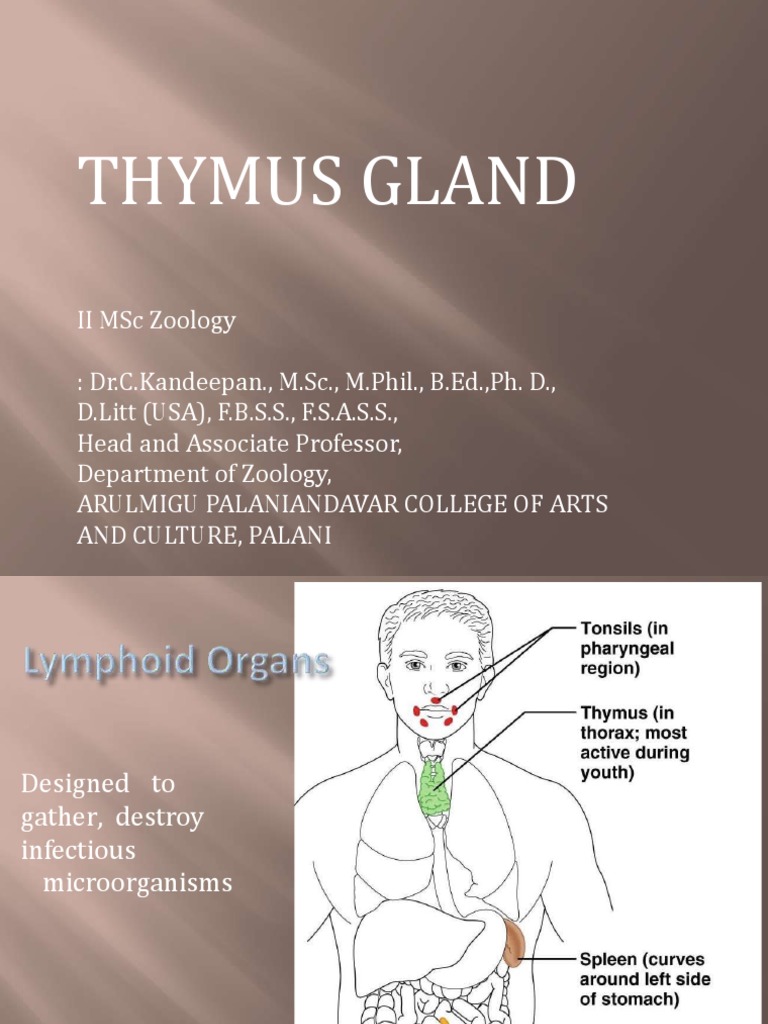 THYMUS GLAND

II MSc Zoology

: Dr.C.Kandeepan., M.Sc., M.Phil., B.Ed.,Ph. D., D.Litt (USA), F.B.S.S., F.S.A.S.S., Head and Associate Professor, Department of Zoology, ARULMIGU PALANIANDAVAR COLLEGE OF ARTS AND CULTURE, PALANI

Lymphoid Organs

Designed to gather, destroy infectious microorganisms

Tonsils (in pharyngeal region)

Thymus (in thorax; most active during youth)

Spleen (curves around left side of stomach)